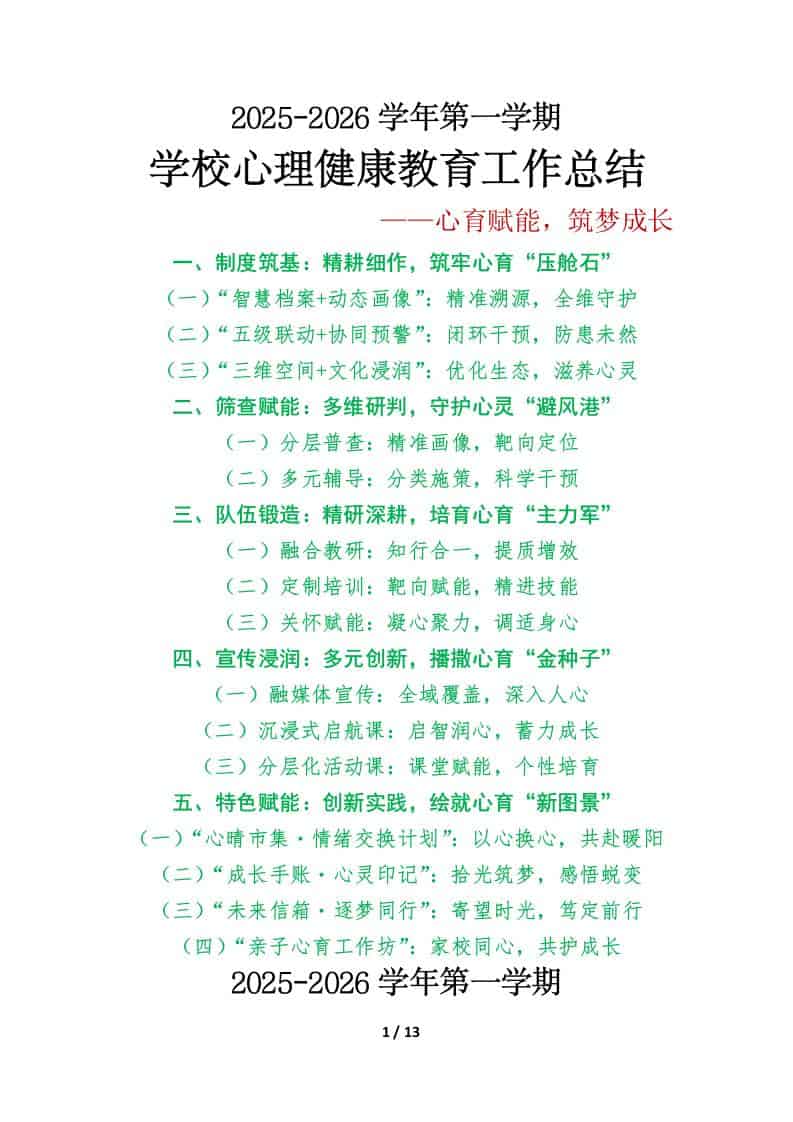 2025-2026 学年第一学期

学校心理健康教育工作总结

——心育赋能，筑梦成长

一、制度筑基：精耕细作，筑牢心育“压舱石”

（一）“智慧档案+动态画像”：精准溯源，全维守护

（二）“五级联动+协同预警”：闭环干预，防患未然

（三）“三维空间+文化浸润”：优化生态，滋养心灵

二、筛查赋能：多维研判，守护心灵“避风港”

（一）分层普查：精准画像，靶向定位

（二）多元辅导：分类施策，科学干预

三、队伍锻造：精研深耕，培育心育“主力军”

（一）融合教研：知行合一，提质增效

（二）定制培训：靶向赋能，精进技能

（三）关怀赋能：凝心聚力，调适身心

四、宣传浸润：多元创新，播撒心育“金种子”

（一）融媒体宣传：全域覆盖，深入人心

（二）沉浸式启航课：启智润心，蓄力成长

（三）分层化活动课：课堂赋能，个性培育

五、特色赋能：创新实践，绘就心育“新图景”

（一）“心晴市集·情绪交换计划”：以心换心，共赴暖阳

（二）“成长手账·心灵印记”：拾光筑梦，感悟蜕变

（三）“未来信箱·逐梦同行”：寄望时光，笃定前行

（四）“亲子心育工作坊”：家校同心，共护成长

2025-2026 学年第一学期

1 / 13